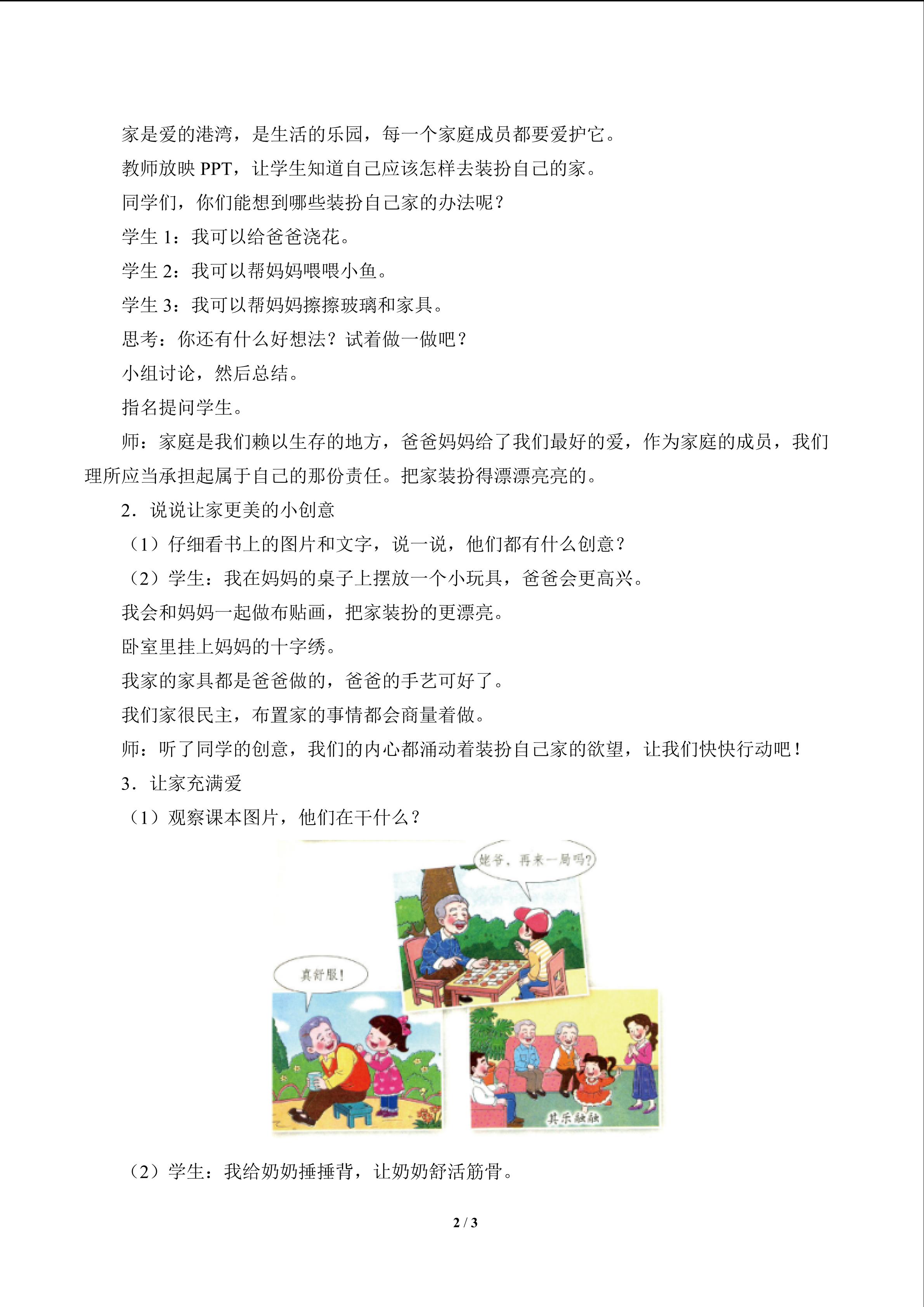 家是爱的港湾，是生活的乐园，每一个家庭成员都要爱护它。

教师放映PPT，让学生知道自己应该怎样去装扮自己的家。

同学们，你们能想到哪些装扮自己家的办法呢？

学生1：我可以给爸爸浇花。

学生2：我可以帮妈妈喂喂小鱼。

学生3：我可以帮妈妈擦擦玻璃和家具。

思考：你还有什么好想法？试着做一做吧？

小组讨论，然后总结。

指名提问学生。

师：家庭是我们赖以生存的地方，爸爸妈妈给了我们最好的爱，作为家庭的成员，我们理所应当承担起属于自己的那份责任。把家装扮得漂漂亮亮的。

2．说说让家更美的小创意

（1）仔细看书上的图片和文字，说一说，他们都有什么创意？

（2）学生：我在妈妈的桌子上摆放一个小玩具，爸爸会更高兴。

我会和妈妈一起做布贴画，把家装扮的更漂亮。

卧室里挂上妈妈的十字绣。

我家的家具都是爸爸做的，爸爸的手艺可好了。

我们家很民主，布置家的事情都会商量着做。

师：听了同学的创意，我们的内心都涌动着装扮自己家的欲望，让我们快快行动吧！

3．让家充满爱

（1）观察课本图片，他们在干什么？

姥爷，再来一局吗？

真舒服！

其乐融融

（2）学生：我给奶奶捶捶背，让奶奶舒活筋骨。

2 / 3